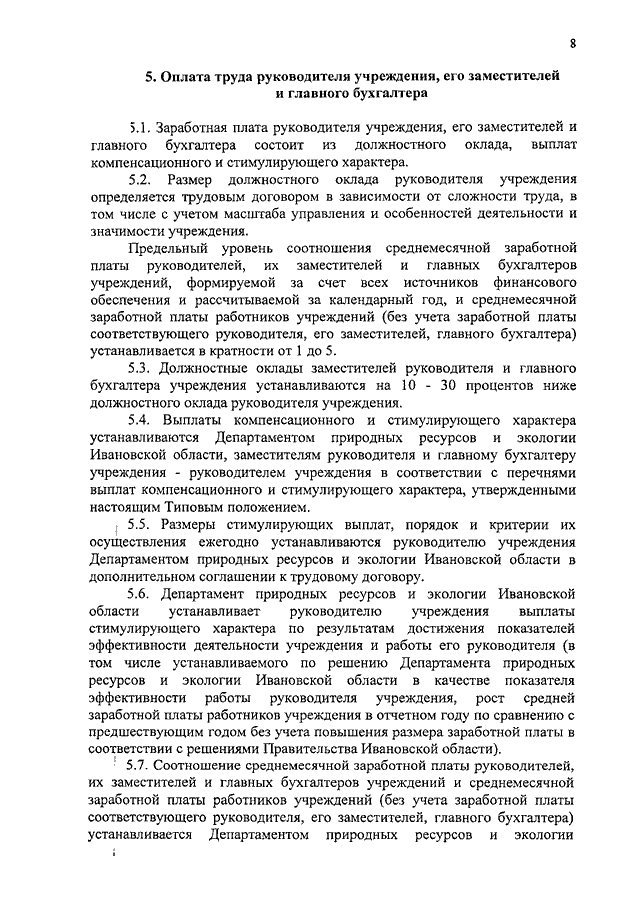 8

5. Оплата труда руководителя учреждения, его заместителей и главного бухгалтера

5.1. Заработная плата руководителя учреждения, его заместителей и главного бухгалтера состоит из должностного оклада, выплат компенсационного и стимулирующего характера.

5.2. Размер должностного оклада руководителя учреждения определяется трудовым договором в зависимости от сложности труда, в том числе с учетом масштаба управления и особенностей деятельности и значимости учреждения.

Предельный уровень соотношения среднемесячной заработной платы руководителей, их заместителей и главных бухгалтеров учреждений, формируемой за счет всех источников финансового обеспечения и рассчитываемой за календарный год, и среднемесячной заработной платы работников учреждений (без учета заработной платы соответствующего руководителя, его заместителей, главного бухгалтера) устанавливается в кратности от 1 до 5.

5.3. Должностные оклады заместителей руководителя и главного бухгалтера учреждения устанавливаются на 10 - 30 процентов ниже должностного оклада руководителя учреждения.

5.4. Выплаты компенсационного и стимулирующего характера устанавливаются Департаментом природных ресурсов и экологии Ивановской области, заместителям руководителя и главному бухгалтеру учреждения - руководителем учреждения в соответствии с перечнями выплат компенсационного и стимулирующего характера, утвержденными настоящим Типовым положением.

5.5. Размеры стимулирующих выплат, порядок и критерии их осуществления ежегодно устанавливаются руководителю учреждения Департаментом природных ресурсов и экологии Ивановской области в дополнительном соглашении к трудовому договору.

5.6. Департамент природных ресурсов и экологии Ивановской области устанавливает руководителю учреждения выплаты стимулирующего характера по результатам достижения показателей эффективности деятельности учреждения и работы его руководителя (в том числе устанавливаемого по решению Департамента природных ресурсов и экологии Ивановской области в качестве показателя эффективности работы руководителя учреждения, рост средней заработной платы работников учреждения в отчетном году по сравнению с предшествующим годом без учета повышения размера заработной платы в соответствии с решениями Правительства Ивановской области).

5.7. Соотношение среднемесячной заработной платы руководителей, их заместителей и главных бухгалтеров учреждений и среднемесячной заработной платы работников учреждений (без учета заработной платы соответствующего руководителя, его заместителей, главного бухгалтера) устанавливается Департаментом природных ресурсов и экологии